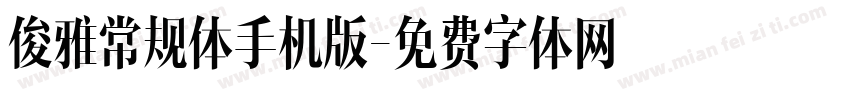 俊雅常规体手机版-免费字体网

www.mian fei zi ti.com